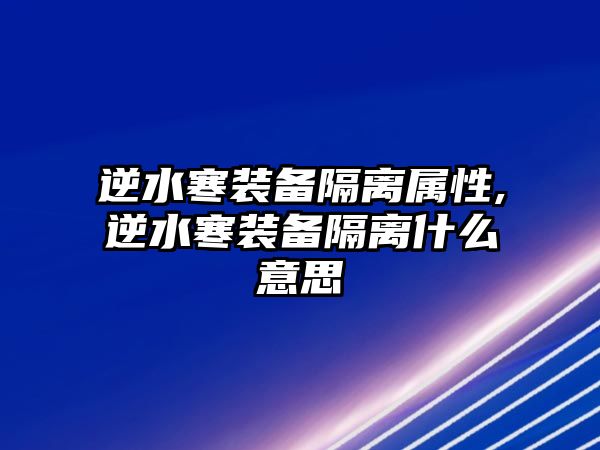 逆水寒装备隔离属性,逆水寒装备隔离什么意思